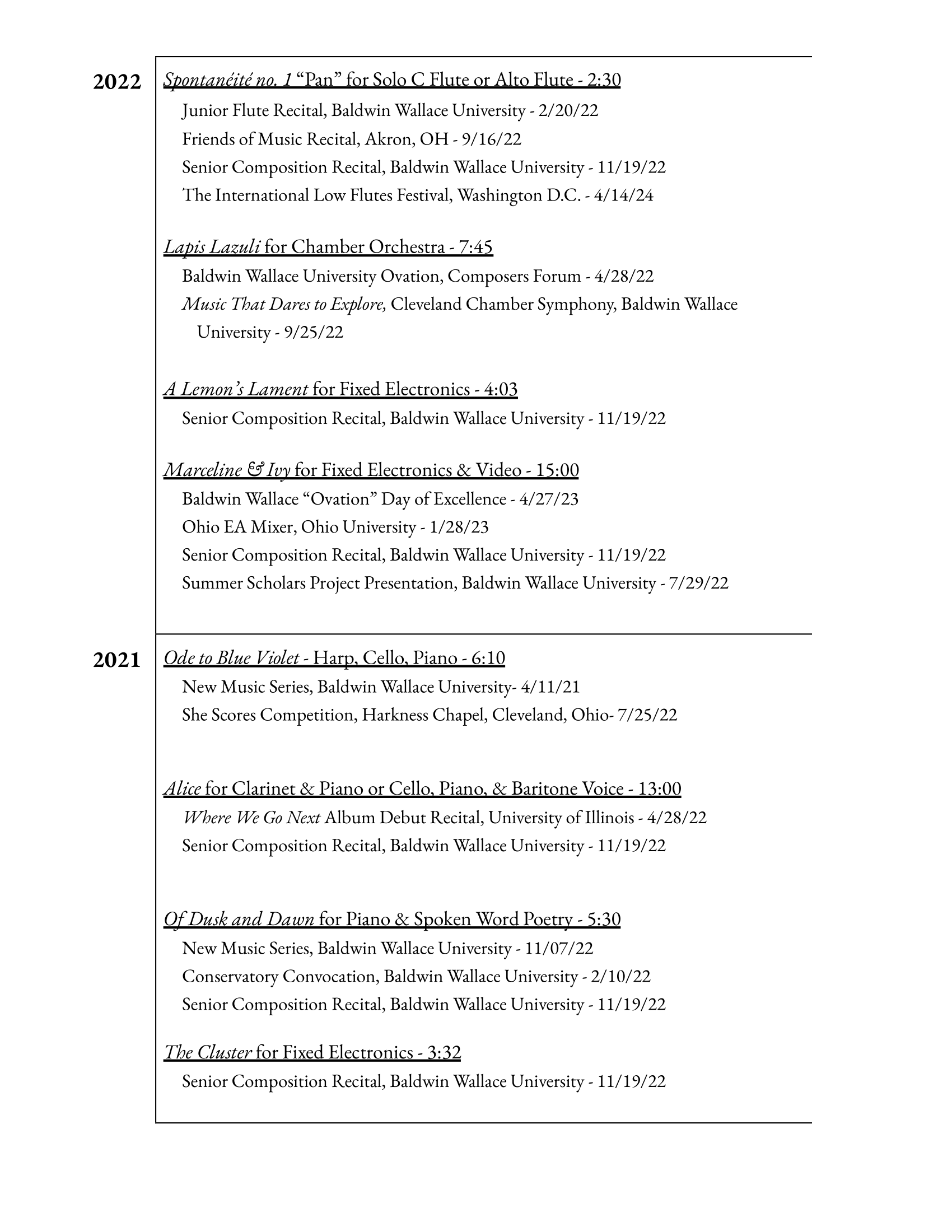 2022

Spontanéité no. 1 “Pan” for Solo C Flute or Alto Flute - 2:30
Junior Flute Recital, Baldwin Wallace University - 2/20/22
Friends of Music Recital, Akron, OH - 9/16/22
Senior Composition Recital, Baldwin Wallace University - 11/19/22
The International Low Flutes Festival, Washington D.C. - 4/14/24

Lapis Lazuli for Chamber Orchestra - 7:45
Baldwin Wallace University Ovation, Composers Forum - 4/28/22
Music That Dares to Explore, Cleveland Chamber Symphony, Baldwin Wallace University - 9/25/22

A Lemon’s Lament for Fixed Electronics - 4:03
Senior Composition Recital, Baldwin Wallace University - 11/19/22

Marceline & Ivy for Fixed Electronics & Video - 15:00
Baldwin Wallace “Ovation” Day of Excellence - 4/27/23
Ohio EA Mixer, Ohio University - 1/28/23
Senior Composition Recital, Baldwin Wallace University - 11/19/22
Summer Scholars Project Presentation, Baldwin Wallace University - 7/29/22

2021

Ode to Blue Violet - Harp, Cello, Piano - 6:10
New Music Series, Baldwin Wallace University- 4/11/21
She Scores Competition, Harkness Chapel, Cleveland, Ohio- 7/25/22

Alice for Clarinet & Piano or Cello, Piano, & Baritone Voice - 13:00
Where We Go Next Album Debut Recital, University of Illinois - 4/28/22
Senior Composition Recital, Baldwin Wallace University - 11/19/22

Of Dusk and Dawn for Piano & Spoken Word Poetry - 5:30
New Music Series, Baldwin Wallace University - 11/07/22
Conservatory Convocation, Baldwin Wallace University - 2/10/22
Senior Composition Recital, Baldwin Wallace University - 11/19/22

The Cluster for Fixed Electronics - 3:32
Senior Composition Recital, Baldwin Wallace University - 11/19/22